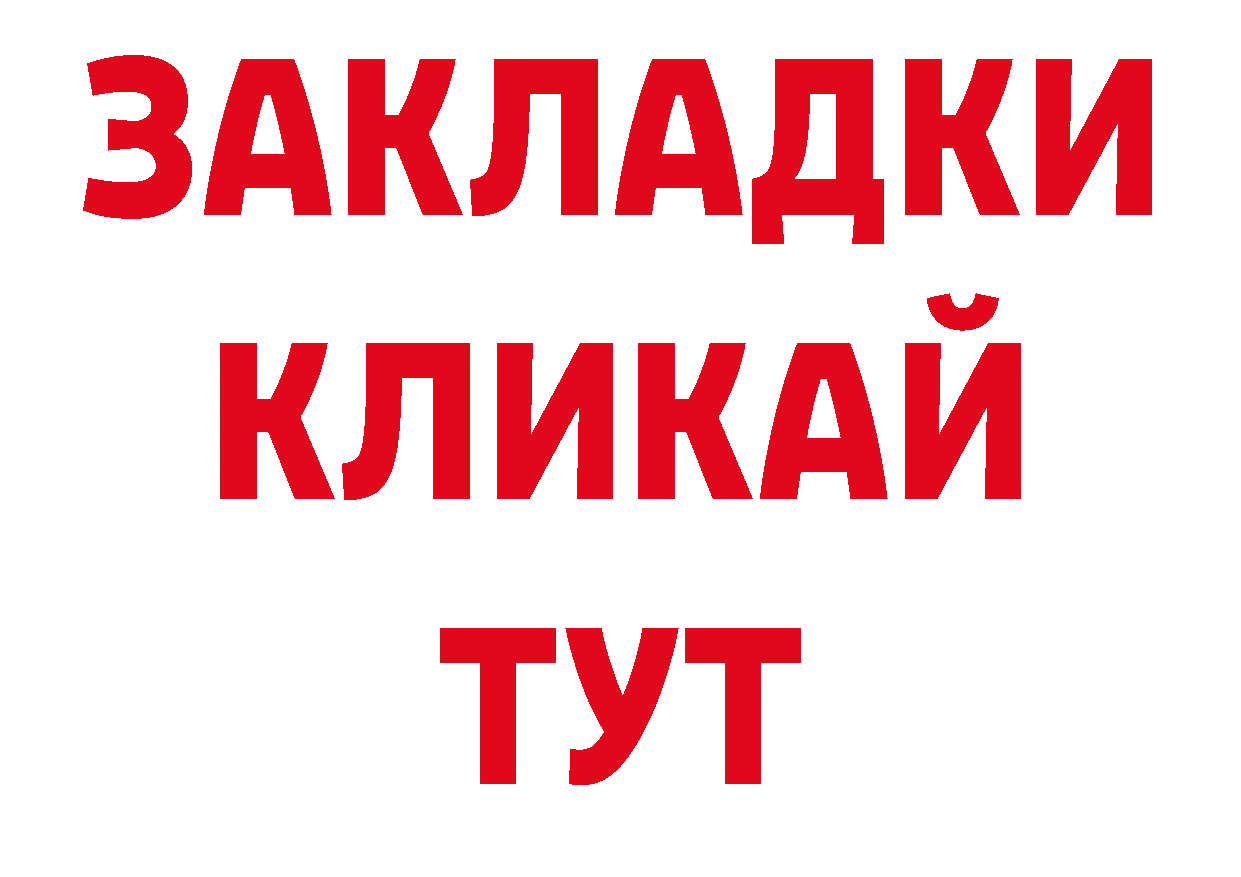 ЗАКЛАДКИ
КЛИКАЙ
ТУТ